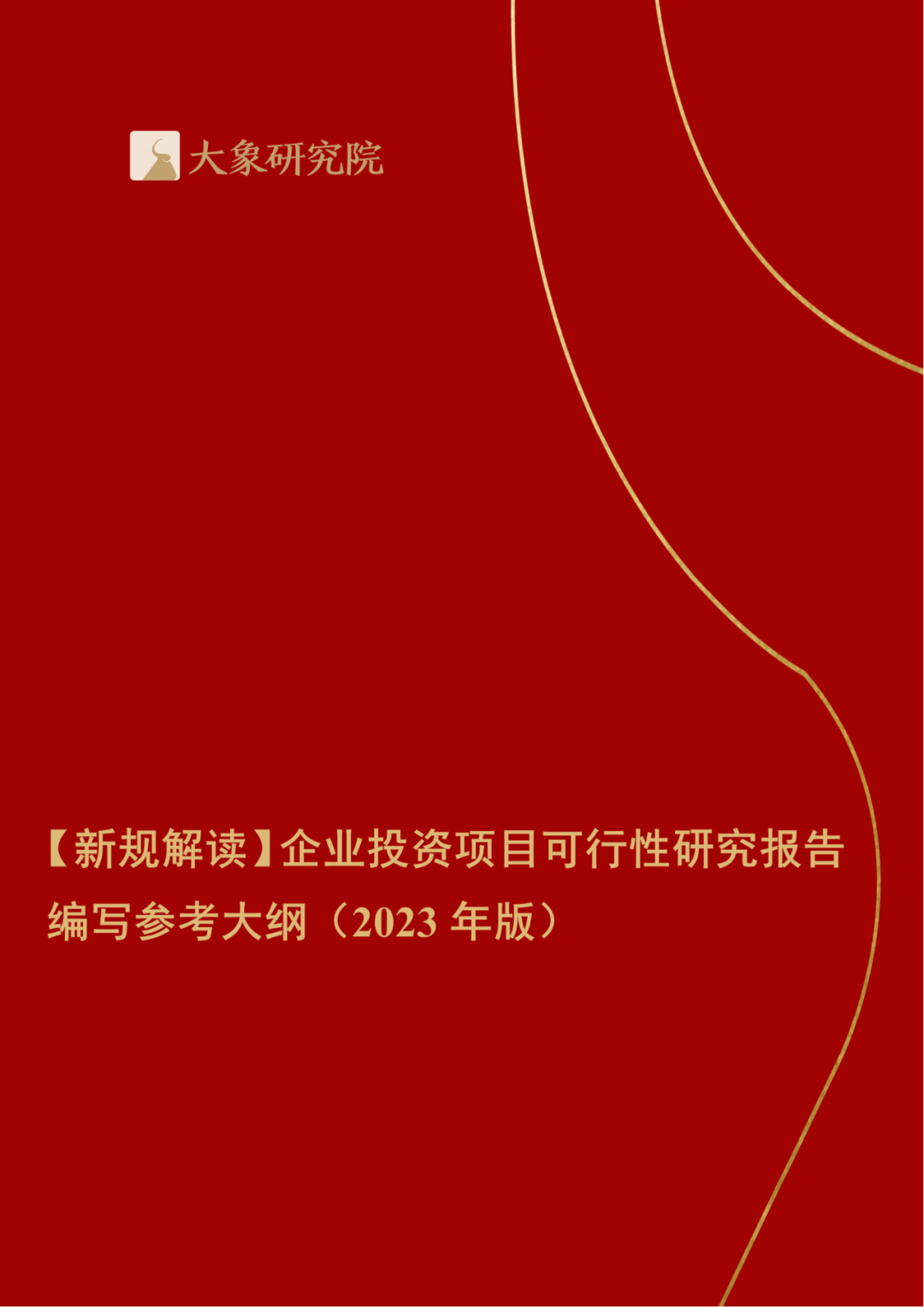 大象研究院

【新规解读】企业投资项目可行性研究报告编写参考大纲（2023 年版）